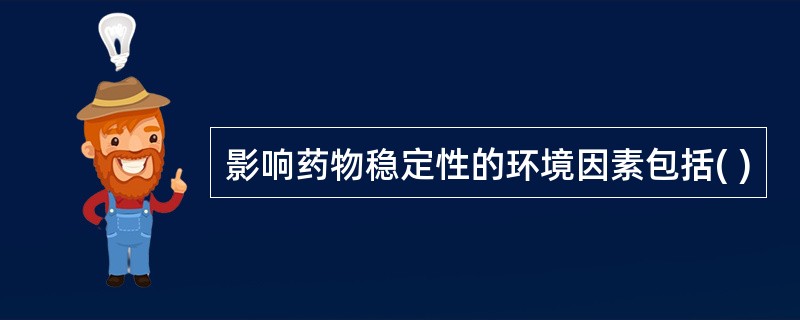 影响药物稳定性的环境因素包括( )